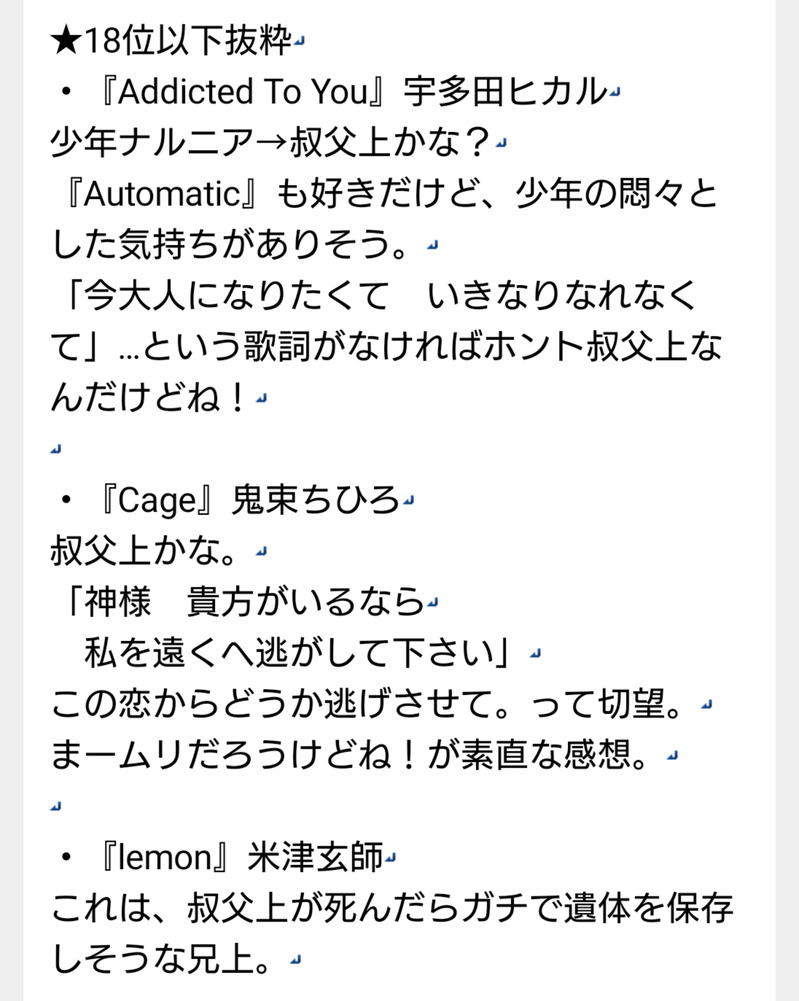 ★18位以下抜粋
・『Addicted To You』宇多田ヒカル
少年ナルニア→叔父上かな？
『Automatic』も好きだけど、少年の悶々とした気持ちがありそう。
「今大人になりたくて　いきなりなれなくて」…という歌詞がなければホント叔父上なんだけどね！

・『Cage』鬼束ちひろ
叔父上かな。
「神様　貴方がいるなら
　私を遠くへ逃がして下さい」
この恋からどうか逃げさせて。って切望。
まームリだろうけどね！が素直な感想。

・『lemon』米津玄師
これは、叔父上が死んだらガチで遺体を保存しそうな兄上。